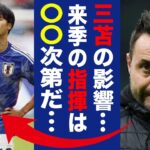 三苫の影響…
来季の指揮は
〇〇次第だ…